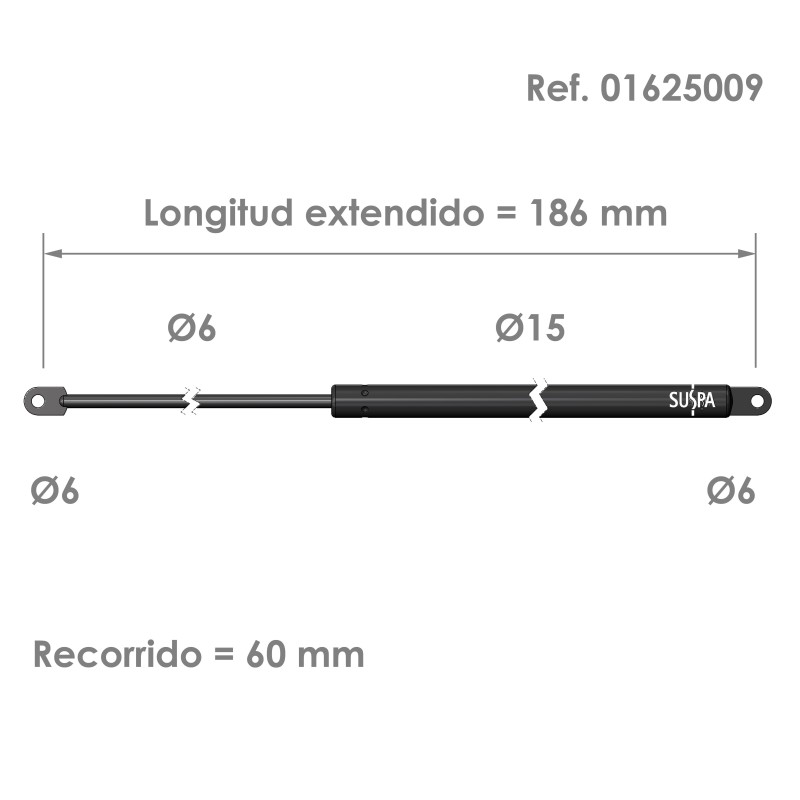 Ref. 01625009

Longitud extendido = 186 mm

Ø6

Ø15

SUSPA

Ø6

Ø6

Recorrido = 60 mm